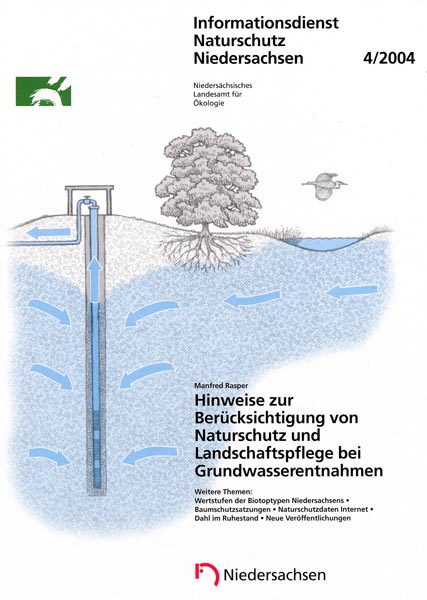 Informationsdienst Naturschutz Niedersachsen 4/2004

Niedersächsisches Landesamt für Ökologie

Manfred Rasper

Hinweise zur Berücksichtigung von Naturschutz und Landschaftspflege bei Grundwasserentnahmen

Weitere Themen:
Wertstufen der Biotoptypen Niedersachsens • Baumschutzsatzungen • Naturschutzdaten Internet • Dahl im Ruhestand • Neue Veröffentlichungen

Niedersachsen